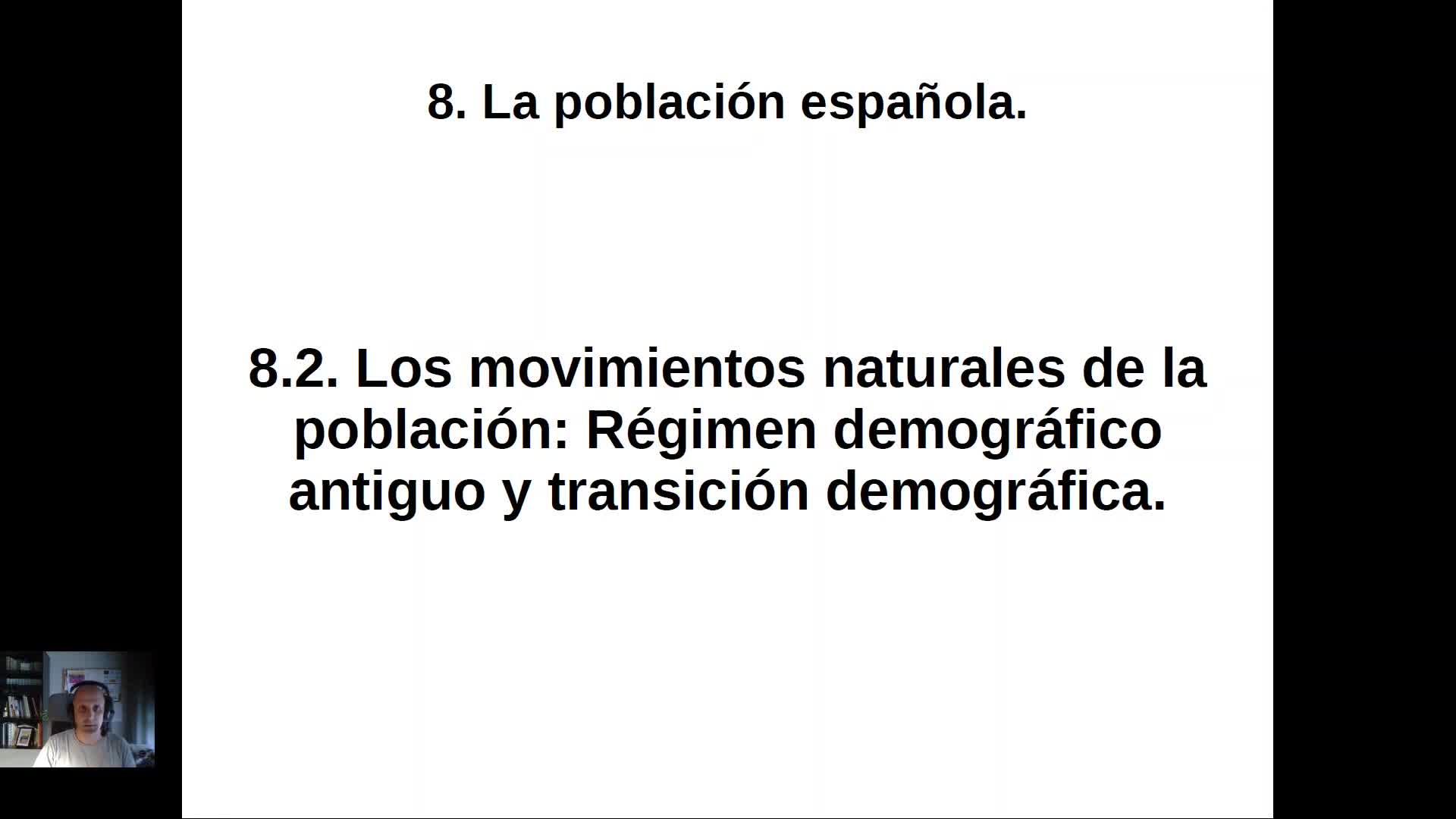 8. La población española.

8.2. Los movimientos naturales de la población: Régimen demográfico antiguo y transición demográfica.